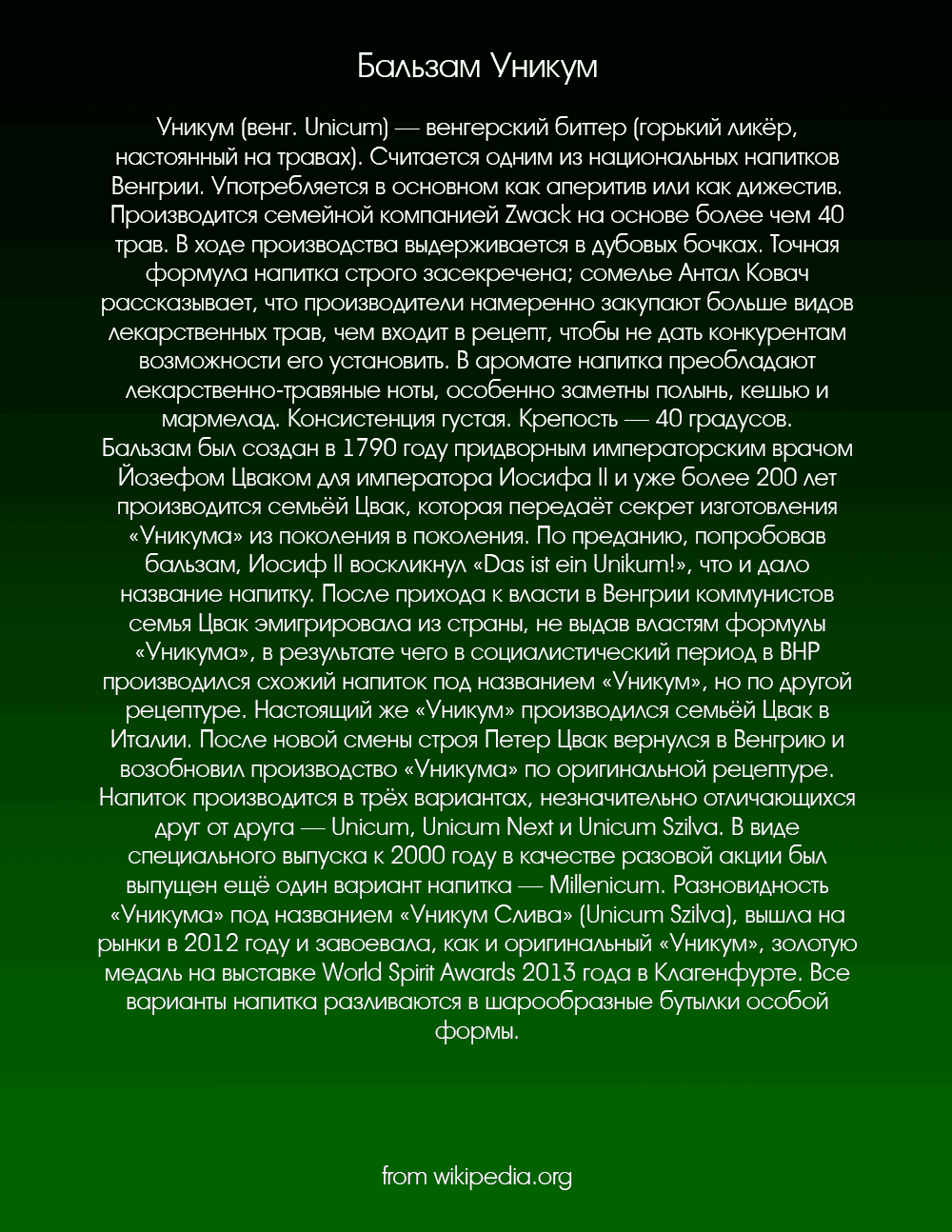 Бальзам Уникум

Уникум (венг. Unicum) — венгерский биттер (горький ликёр, настоянный на травах). Считается одним из национальных напитков Венгрии. Употребляется в основном как аперитив или как дижестив. Производится семейной компанией Zwack на основе более чем 40 трав. В ходе производства выдерживается в дубовых бочках. Точная формула напитка строго засекречена; сомелье Антал Ковач рассказывает, что производители намеренно закупают больше видов лекарственных трав, чем входит в рецепт, чтобы не дать конкурентам возможности его установить. В аромате напитка преобладают лекарственно-травяные ноты, особенно заметны полынь, кешью и мармелад. Консистенция густая. Крепость — 40 градусов.
Бальзам был создан в 1790 году придворным императорским врачом Йозефом Цваком для императора Иосифа II и уже более 200 лет производится семьёй Цвак, которая передаёт секрет изготовления «Уникума» из поколения в поколения. По преданию, попробовав бальзам, Иосиф II воскликнул «Das ist ein Unikum!», что и дало название напитку. После прихода к власти в Венгрии коммунистов семья Цвак эмигрировала из страны, не выдав властям формулы «Уникума», в результате чего в социалистический период в ВНР производился схожий напиток под названием «Уникум», но по другой рецептуре. Настоящий же «Уникум» производился семьёй Цвак в Италии. После новой смены строя Петер Цвак вернулся в Венгрию и возобновил производство «Уникума» по оригинальной рецептуре.
Напиток производится в трёх вариантах, незначительно отличающихся друг от друга — Unicum, Unicum Next и Unicum Szilva. В виде специального выпуска к 2000 году в качестве разовой акции был выпущен ещё один вариант напитка — Millenicum. Разновидность «Уникума» под названием «Уникум Слива» (Unicum Szilva), вышла на рынки в 2012 году и завоевала, как и оригинальный «Уникум», золотую медаль на выставке World Spirit Awards 2013 года в Клагенфурте. Все варианты напитка разливаются в шарообразные бутылки особой формы.

from wikipedia.org